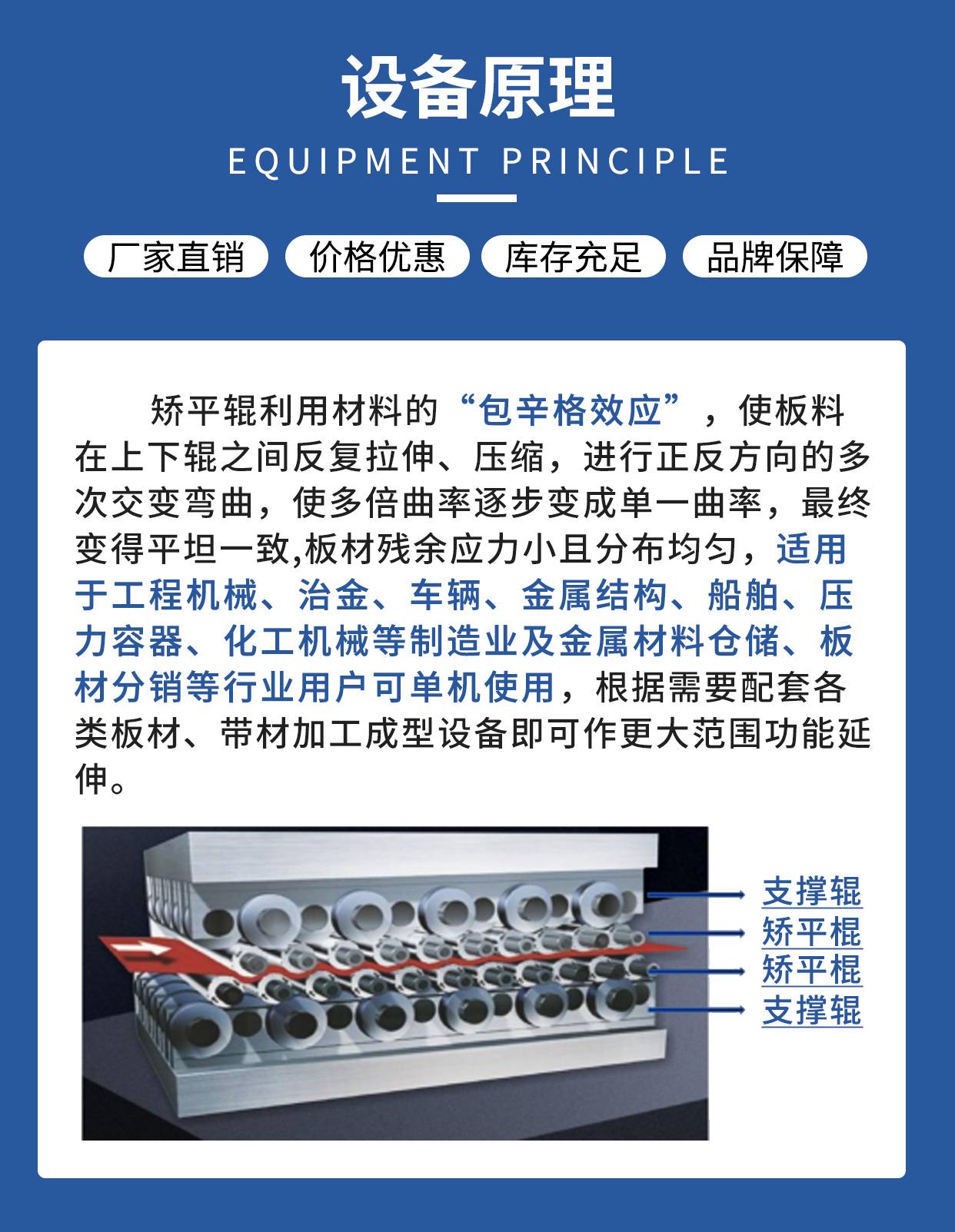 设备原理

EQUIPMENT PRINCIPLE

厂家直销　价格优惠　库存充足　品牌保障

矫平辊利用材料的“包辛格效应”，使板料在上下辊之间反复拉伸、压缩，进行正反方向的多次交变弯曲，使多倍曲率逐步变成单一曲率，最终变得平坦一致,板材残余应力小且分布均匀，适用于工程机械、冶金、车辆、金属结构、船舶、压力容器、化工机械等制造业及金属材料仓储、板材分销等行业用户可单机使用，根据需要配套各类板材、带材加工成型设备即可作更大范围功能延伸。

支撑辊
矫平棍
矫平棍
支撑辊